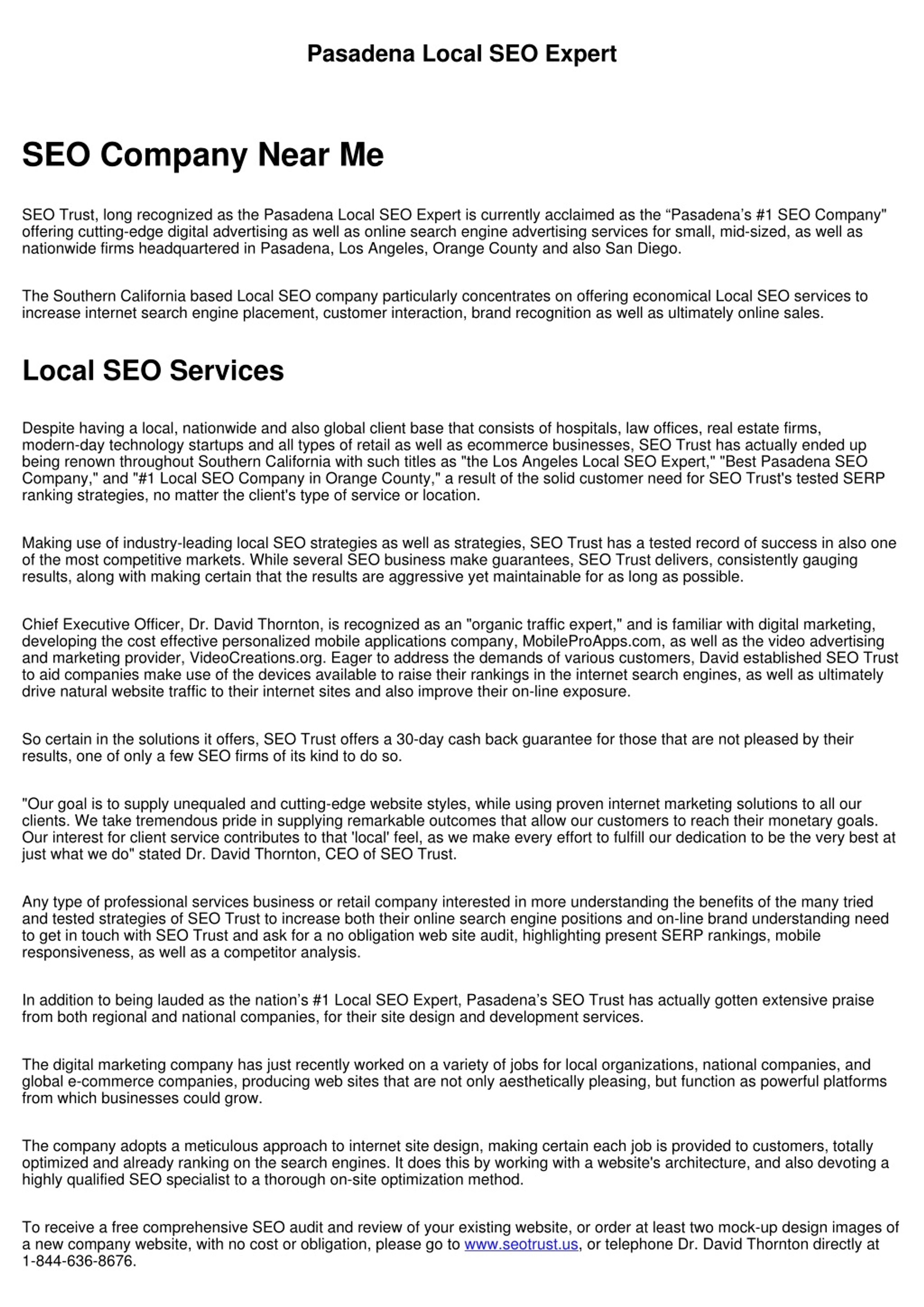 Pasadena Local SEO Expert

SEO Company Near Me

SEO Trust, long recognized as the Pasadena Local SEO Expert is currently acclaimed as the “Pasadena’s #1 SEO Company" offering cutting-edge digital advertising as well as online search engine advertising services for small, mid-sized, as well as nationwide firms headquartered in Pasadena, Los Angeles, Orange County and also San Diego.

The Southern California based Local SEO company particularly concentrates on offering economical Local SEO services to increase internet search engine placement, customer interaction, brand recognition as well as ultimately online sales.

Local SEO Services

Despite having a local, nationwide and also global client base that consists of hospitals, law offices, real estate firms, modern-day technology startups and all types of retail as well as ecommerce businesses, SEO Trust has actually ended up being renown throughout Southern California with such titles as "the Los Angeles Local SEO Expert," "Best Pasadena SEO Company," and "#1 Local SEO Company in Orange County," a result of the solid customer need for SEO Trust's tested SERP ranking strategies, no matter the client's type of service or location.

Making use of industry-leading local SEO strategies as well as strategies, SEO Trust has a tested record of success in also one of the most competitive markets. While several SEO business make guarantees, SEO Trust delivers, consistently gauging results, along with making certain that the results are aggressive yet maintainable for as long as possible.

Chief Executive Officer, Dr. David Thornton, is recognized as an "organic traffic expert," and is familiar with digital marketing, developing the cost effective personalized mobile applications company, MobileProApps.com, as well as the video advertising and marketing provider, VideoCreations.org. Eager to address the demands of various customers, David established SEO Trust to aid companies make use of the devices available to raise their rankings in the internet search engines, as well as ultimately drive natural website traffic to their internet sites and also improve their on-line exposure.

So certain in the solutions it offers, SEO Trust offers a 30-day cash back guarantee for those that are not pleased by their results, one of only a few SEO firms of its kind to do so.

"Our goal is to supply unequaled and cutting-edge website styles, while using proven internet marketing solutions to all our clients. We take tremendous pride in supplying remarkable outcomes that allow our customers to reach their monetary goals. Our interest for client service contributes to that 'local' feel, as we make every effort to fulfill our dedication to be the very best at just what we do" stated Dr. David Thornton, CEO of SEO Trust.

Any type of professional services business or retail company interested in more understanding the benefits of the many tried and tested strategies of SEO Trust to increase both their online search engine positions and on-line brand understanding need to get in touch with SEO Trust and ask for a no obligation web site audit, highlighting present SERP rankings, mobile responsiveness, as well as a competitor analysis.

In addition to being lauded as the nation’s #1 Local SEO Expert, Pasadena’s SEO Trust has actually gotten extensive praise from both regional and national companies, for their site design and development services.

The digital marketing company has just recently worked on a variety of jobs for local organizations, national companies, and global e-commerce companies, producing web sites that are not only aesthetically pleasing, but function as powerful platforms from which businesses could grow.

The company adopts a meticulous approach to internet site design, making certain each job is provided to customers, totally optimized and already ranking on the search engines. It does this by working with a website's architecture, and also devoting a highly qualified SEO specialist to a thorough on-site optimization method.

To receive a free comprehensive SEO audit and review of your existing website, or order at least two mock-up design images of a new company website, with no cost or obligation, please go to www.seotrust.us, or telephone Dr. David Thornton directly at 1-844-636-8676.